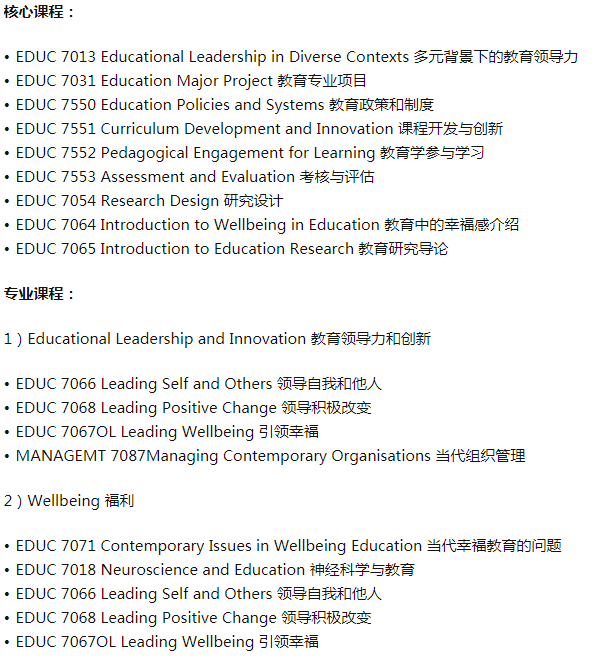 核心课程：

• EDUC 7013 Educational Leadership in Diverse Contexts 多元背景下的教育领导力
• EDUC 7031 Education Major Project 教育专业项目
• EDUC 7550 Education Policies and Systems 教育政策和制度
• EDUC 7551 Curriculum Development and Innovation 课程开发与创新
• EDUC 7552 Pedagogical Engagement for Learning 教育学参与学习
• EDUC 7553 Assessment and Evaluation 考核与评估
• EDUC 7054 Research Design 研究设计
• EDUC 7064 Introduction to Wellbeing in Education 教育中的幸福感介绍
• EDUC 7065 Introduction to Education Research 教育研究导论

专业课程：

1）Educational Leadership and Innovation 教育领导力和创新

• EDUC 7066 Leading Self and Others 领导自我和他人
• EDUC 7068 Leading Positive Change 领导积极改变
• EDUC 7067OL Leading Wellbeing 引领幸福
• MANAGEMT 7087Managing Contemporary Organisations 当代组织管理

2）Wellbeing 福利

• EDUC 7071 Contemporary Issues in Wellbeing Education 当代幸福教育的问题
• EDUC 7018 Neuroscience and Education 神经科学与教育
• EDUC 7066 Leading Self and Others 领导自我和他人
• EDUC 7068 Leading Positive Change 领导积极改变
• EDUC 7067OL Leading Wellbeing 引领幸福